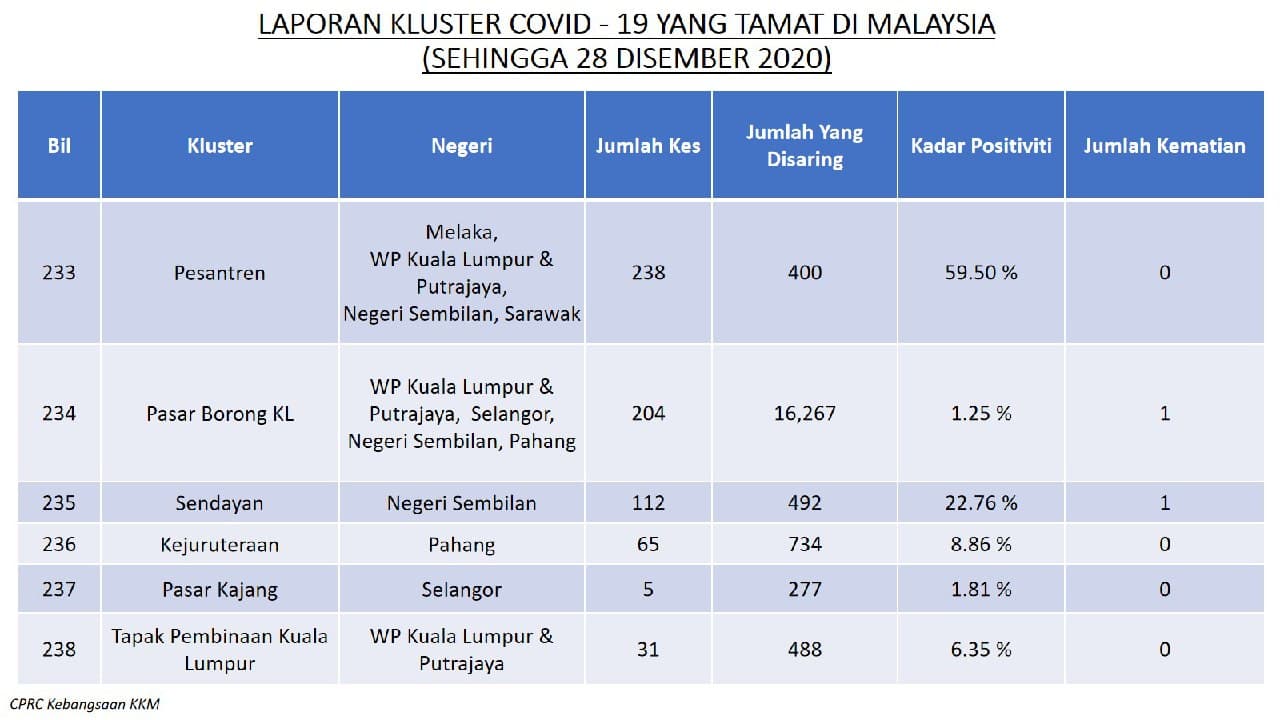 LAPORAN KLUSTER COVID - 19 YANG TAMAT DI MALAYSIA
(SEHINGGA 28 DISEMBER 2020)

| Bil | Kluster | Negeri | Jumlah Kes | Jumlah Yang Disaring | Kadar Positiviti | Jumlah Kematian |
|---|---|---|---|---|---|---|
| 233 | Pesantren | Melaka, WP Kuala Lumpur & Putrajaya, Negeri Sembilan, Sarawak | 238 | 400 | 59.50 % | 0 |
| 234 | Pasar Borong KL | WP Kuala Lumpur & Putrajaya, Selangor, Negeri Sembilan, Pahang | 204 | 16,267 | 1.25 % | 1 |
| 235 | Sendayan | Negeri Sembilan | 112 | 492 | 22.76 % | 1 |
| 236 | Kejuruteraan | Pahang | 65 | 734 | 8.86 % | 0 |
| 237 | Pasar Kajang | Selangor | 5 | 277 | 1.81 % | 0 |
| 238 | Tapak Pembinaan Kuala Lumpur | WP Kuala Lumpur & Putrajaya | 31 | 488 | 6.35 % | 0 |

CPRC Kebangsaan KKM